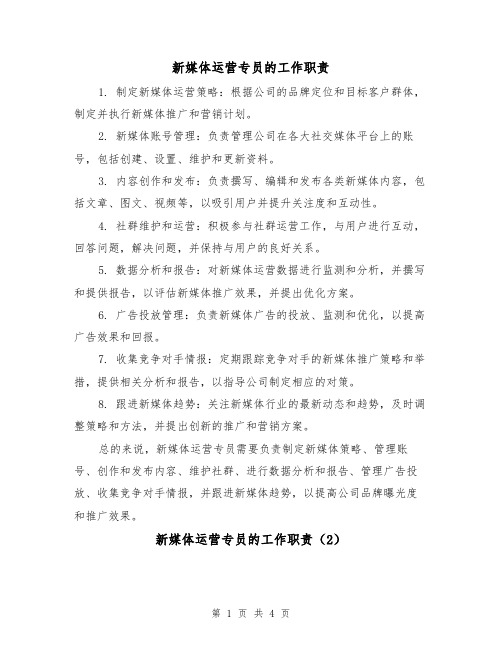 新媒体运营专员的工作职责

1. 制定新媒体运营策略：根据公司的品牌定位和目标客户群体，制定并执行新媒体推广和营销计划。

2. 新媒体账号管理：负责管理公司在各大社交媒体平台上的账号，包括创建、设置、维护和更新资料。

3. 内容创作和发布：负责撰写、编辑和发布各类新媒体内容，包括文章、图文、视频等，以吸引用户并提升关注度和互动性。

4. 社群维护和运营：积极参与社群运营工作，与用户进行互动，回答问题，解决问题，并保持与用户的良好关系。

5. 数据分析和报告：对新媒体运营数据进行监测和分析，并撰写和提供报告，以评估新媒体推广效果，并提出优化方案。

6. 广告投放管理：负责新媒体广告的投放、监测和优化，以提高广告效果和回报。

7. 收集竞争对手情报：定期跟踪竞争对手的新媒体推广策略和举措，提供相关分析和报告，以指导公司制定相应的对策。

8. 跟进新媒体趋势：关注新媒体行业的最新动态和趋势，及时调整策略和方法，并提出创新的推广和营销方案。

总的来说，新媒体运营专员需要负责制定新媒体策略、管理账号、创作和发布内容、维护社群、进行数据分析和报告、管理广告投放、收集竞争对手情报，并跟进新媒体趋势，以提高公司品牌曝光度和推广效果。

新媒体运营专员的工作职责（2）

第 1 页 共 4 页